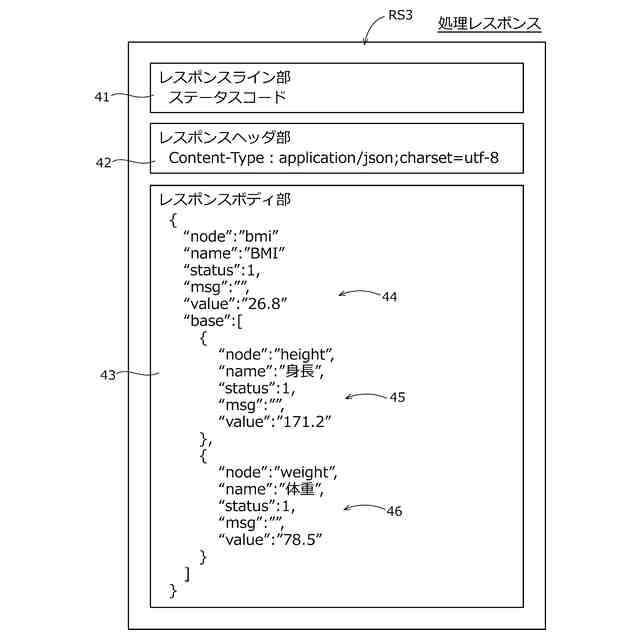 RS3
処理レスポンス

41
レスポンスライン部
ステータスコード

42
レスポンスヘッダ部
Content-Type : application/json;charset=utf-8

43
レスポンスボディ部
{
“node”:”bmi”
“name”:”BMI”
“status”:1,
“msg”:””,
“value”:”26.8”
“base”:[
{
“node”:”height”,
“name”:”身長”,
“status”:1,
“msg”:””,
“value”:”171.2”
},
{
“node”:”weight”,
“name”:”体重”,
“status”:1,
“msg”:””,
“value”:”78.5”
}
]
}

44
45
46